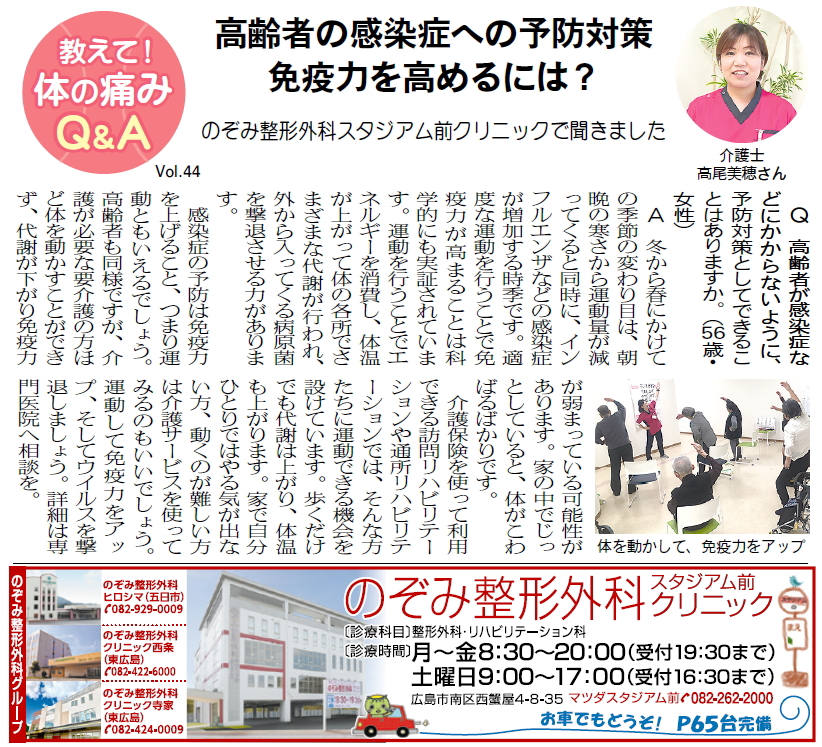 教えて!
体の痛み
Q&A

Vol.44

高齢者の感染症への予防対策
免疫力を高めるには?

のぞみ整形外科スタジアム前クリニックで聞きました

介護士
高尾美穂さん

Q 高齢者が感染症などにかからないように、予防対策としてできることはありますか。(56歳・女性)

A 冬から春にかけての季節の変わり目は、朝晩の寒さから運動量が減ってくると同時に、インフルエンザなどの感染症が増加する時季です。適度な運動を行うことで免疫力が高まることは科学的にも実証されています。運動を行うことでエネルギーを消費し、体温が上がって体の各所でさまざまな代謝が行われ、外から入ってくる病原菌を撃退させる力があります。

感染症の予防は免疫力を上げること、つまり運動ともいえるでしょう。高齢者も同様ですが、介護が必要な要介護の方ほど体を動かすことができず、代謝が下がり免疫力が弱まっている可能性があります。家の中でじっとしていると、体がこわばるばかりです。

介護保険を使って利用できる訪問リハビリテーションや通所リハビリテーションでは、そんな方たちに運動できる機会を設けています。歩くだけでも代謝は上がり、体温も上がります。家で自分ひとりではやる気が出ない方、動くのが難しい方は介護サービスを使ってみるのもいいでしょう。運動して免疫力をアップ、そしてウイルスを撃退しましょう。詳細は専門医院へ相談を。

体を動かして、免疫力をアップ

のぞみ整形外科グループ

のぞみ整形外科
ヒロシマ(五日市)
082-929-0009

のぞみ整形外科
クリニック西条
(東広島)
082-422-6000

のぞみ整形外科
クリニック寺家
(東広島)
082-424-0009

のぞみ整形外科 スタジアム前クリニック

〔診療科目〕整形外科・リハビリテーション科
〔診療時間〕月～金8:30～20:00(受付19:30まで)
土曜日9:00～17:00(受付16:30まで)
広島市南区西蟹屋4-8-35 マツダスタジアム前 082-262-2000
お車でもどうぞ! P65台完備